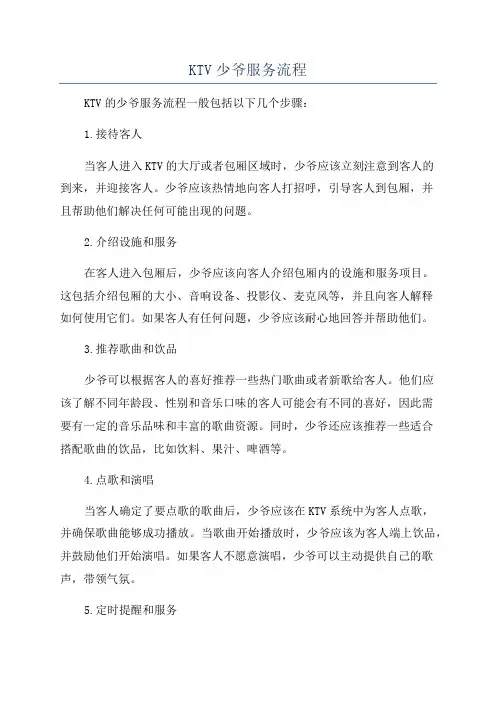 KTV 少爷服务流程

KTV 的少爷服务流程一般包括以下几个步骤：

1.接待客人

当客人进入 KTV 的大厅或者包厢区域时，少爷应该立刻注意到客人的到来，并迎接客人。少爷应该热情地向客人打招呼，引导客人到包厢，并且帮助他们解决任何可能出现的问题。

2.介绍设施和服务

在客人进入包厢后，少爷应该向客人介绍包厢内的设施和服务项目。这包括介绍包厢的大小、音响设备、投影仪、麦克风等，并且向客人解释如何使用它们。如果客人有任何问题，少爷应该耐心地回答并帮助他们。

3.推荐歌曲和饮品

少爷可以根据客人的喜好推荐一些热门歌曲或者新歌给客人。他们应该了解不同年龄段、性别和音乐口味的客人可能会有不同的喜好，因此需要有一定的音乐品味和丰富的歌曲资源。同时，少爷还应该推荐一些适合搭配歌曲的饮品，比如饮料、果汁、啤酒等。

4.点歌和演唱

当客人确定了要点歌的歌曲后，少爷应该在 KTV 系统中为客人点歌，并确保歌曲能够成功播放。当歌曲开始播放时，少爷应该为客人端上饮品，并鼓励他们开始演唱。如果客人不愿意演唱，少爷可以主动提供自己的歌声，带领气氛。

5.定时提醒和服务